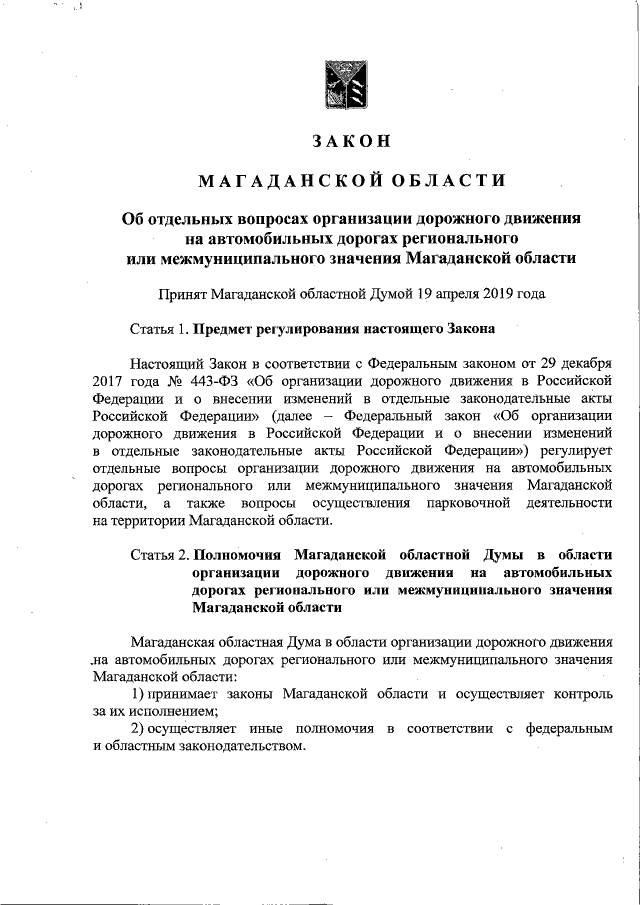 ЗАКОН

МАГАДАНСКОЙ ОБЛАСТИ

Об отдельных вопросах организации дорожного движения на автомобильных дорогах регионального или межмуниципального значения Магаданской области

Принят Магаданской областной Думой 19 апреля 2019 года

Статья 1. Предмет регулирования настоящего Закона

Настоящий Закон в соответствии с Федеральным законом от 29 декабря 2017 года № 443-ФЗ «Об организации дорожного движения в Российской Федерации и о внесении изменений в отдельные законодательные акты Российской Федерации» (далее – Федеральный закон «Об организации дорожного движения в Российской Федерации и о внесении изменений в отдельные законодательные акты Российской Федерации») регулирует отдельные вопросы организации дорожного движения на автомобильных дорогах регионального или межмуниципального значения Магаданской области, а также вопросы осуществления парковочной деятельности на территории Магаданской области.

Статья 2. Полномочия Магаданской областной Думы в области организации дорожного движения на автомобильных дорогах регионального или межмуниципального значения Магаданской области

Магаданская областная Дума в области организации дорожного движения на автомобильных дорогах регионального или межмуниципального значения Магаданской области:

1) принимает законы Магаданской области и осуществляет контроль за их исполнением;

2) осуществляет иные полномочия в соответствии с федеральным и областным законодательством.